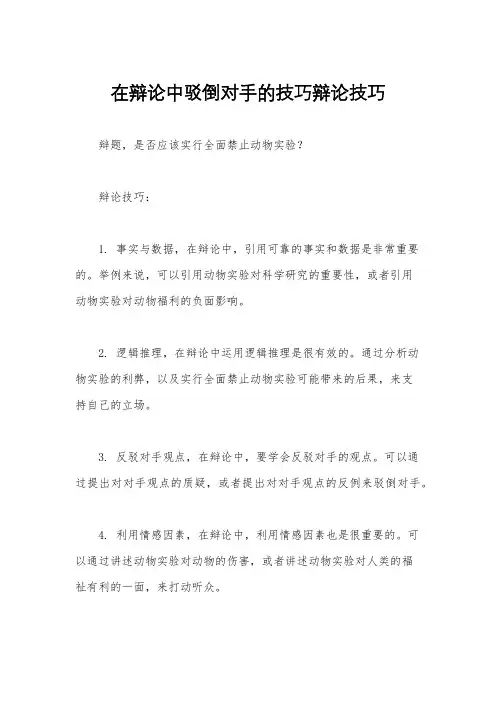 在辩论中驳倒对手的技巧辩论技巧

辩题，是否应该实行全面禁止动物实验？

辩论技巧：

1. 事实与数据，在辩论中，引用可靠的事实和数据是非常重要的。举例来说，可以引用动物实验对科学研究的重要性，或者引用动物实验对动物福利的负面影响。

2. 逻辑推理，在辩论中运用逻辑推理是很有效的。通过分析动物实验的利弊，以及实行全面禁止动物实验可能带来的后果，来支持自己的立场。

3. 反驳对手观点，在辩论中，要学会反驳对手的观点。可以通过提出对对手观点的质疑，或者提出对对手观点的反例来驳倒对手。

4. 利用情感因素，在辩论中，利用情感因素也是很重要的。可以通过讲述动物实验对动物的伤害，或者讲述动物实验对人类的福祉有利的一面，来打动听众。